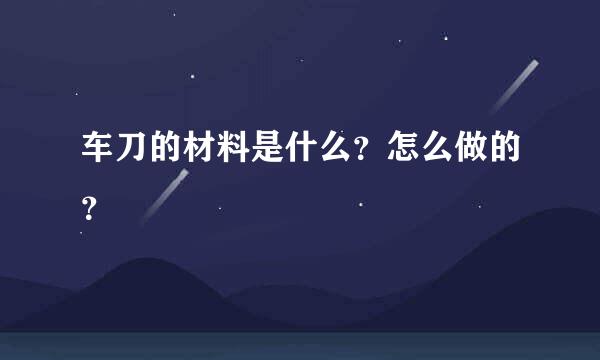 车刀的材料是什么？怎么做的？